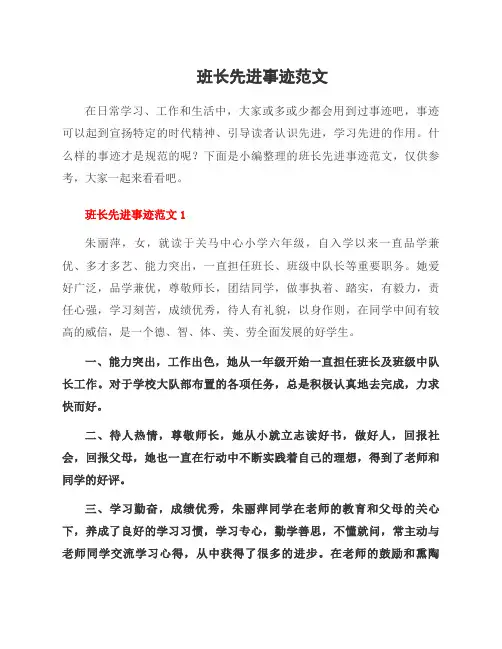 班长先进事迹范文

在日常学习、工作和生活中，大家或多或少都会用到过事迹吧，事迹可以起到宣扬特定的时代精神、引导读者认识先进，学习先进的作用。什么样的事迹才是规范的呢？下面是小编整理的班长先进事迹范文，仅供参考，大家一起来看看吧。

班长先进事迹范文 1

朱丽萍，女，就读于关马中心小学六年级，自入学以来一直品学兼优、多才多艺、能力突出，一直担任班长、班级中队长等重要职务。她爱好广泛，品学兼优，尊敬师长，团结同学，做事执着、踏实，有毅力，责任心强，学习刻苦，成绩优秀，待人有礼貌，以身作则，在同学中间有较高的威信，是一个德、智、体、美、劳全面发展的好学生。

一、能力突出，工作出色，她从一年级开始一直担任班长及班级中队长工作。对于学校大队部布置的各项任务，总是积极认真地去完成，力求快而好。

二、待人热情，尊敬师长，她从小就立志读好书，做好人，回报社会，回报父母，她也一直在行动中不断实践着自己的理想，得到了老师和同学的好评。

三、学习勤奋，成绩优秀，朱丽萍同学在老师的教育和父母的关心下，养成了良好的学习习惯，学习专心，勤学善思，不懂就问，常主动与老师同学交流学习心得，从中获得了很多的进步。在老师的鼓励和熏陶